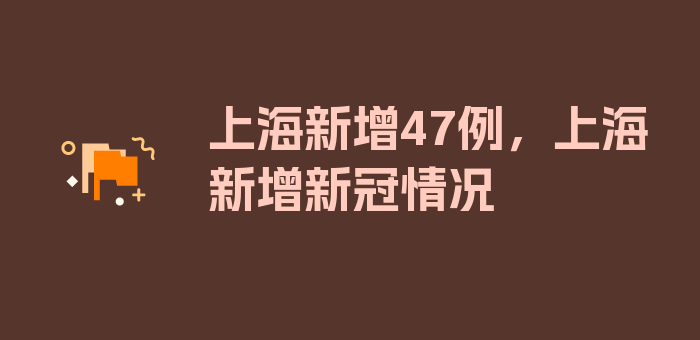 上海新增47例，上海新增新冠情况